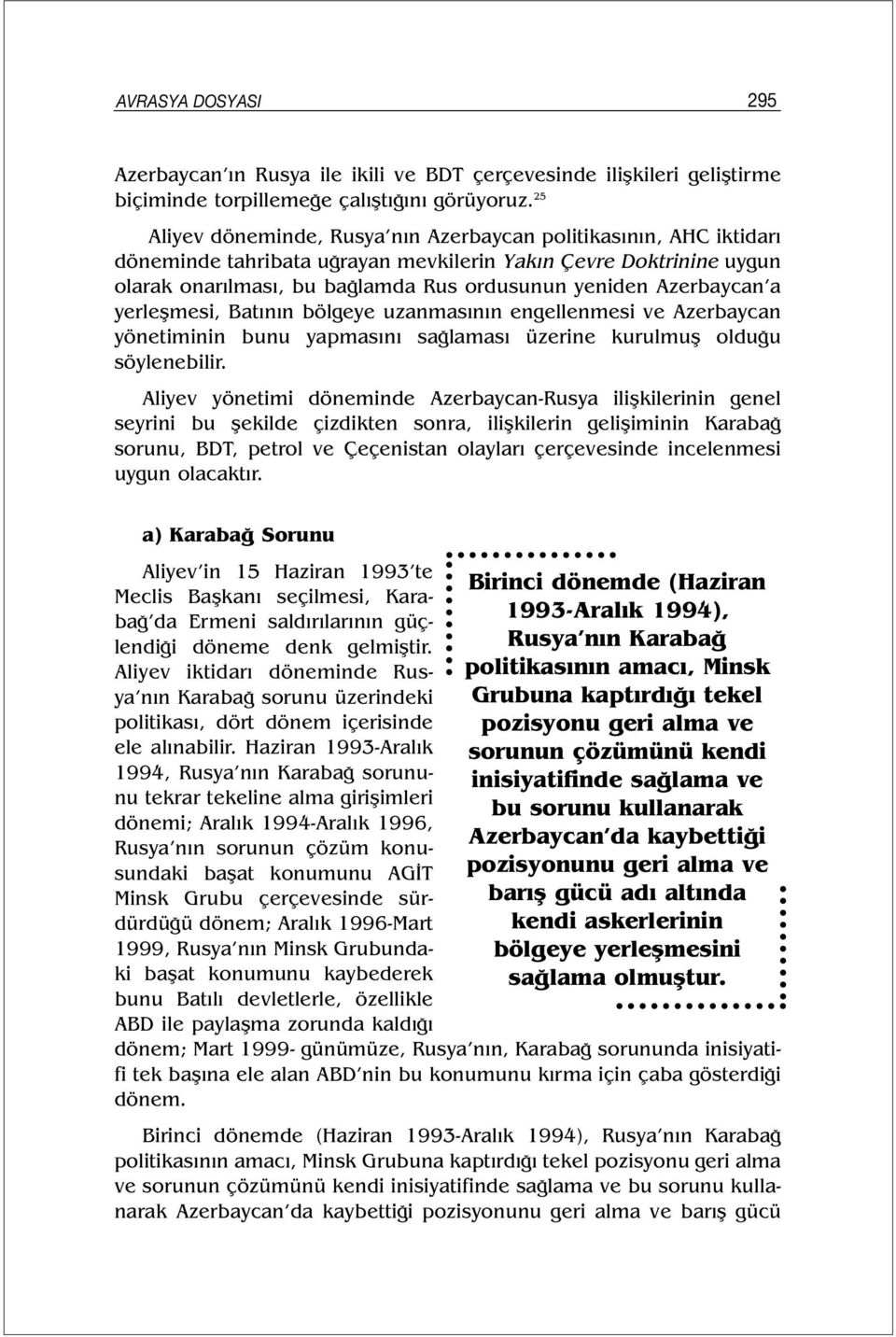 AVRASYA DOSYASI 295

Azerbaycan'ın Rusya ile ikili ve BDT çerçevesinde ilişkileri geliştirme biçiminde torpillemeğe çalıştığını görüyoruz.$^{25}$

Aliyev döneminde, Rusya'nın Azerbaycan politikasının, AHC iktidarı döneminde tahribata uğrayan mevkilerin Yakın Çevre Doktrinine uygun olarak onarılması, bu bağlamda Rus ordusunun yeniden Azerbaycan'a yerleşmesi, Batının bölgeye uzanmasının engellenmesi ve Azerbaycan yönetiminin bunu yapmasını sağlaması üzerine kurulmuş olduğu söylenebilir.

Aliyev yönetimi döneminde Azerbaycan-Rusya ilişkilerinin genel seyrini bu şekilde çizdikten sonra, ilişkilerin gelişiminin Karabağ sorunu, BDT, petrol ve Çeçenistan olayları çerçevesinde incelenmesi uygun olacaktır.

a) Karabağ Sorunu

Aliyev'in 15 Haziran 1993'te Meclis Başkanı seçilmesi, Karabağ'da Ermeni saldırılarının güçlendiği döneme denk gelmiştir. Aliyev iktidarı döneminde Rusya'nın Karabağ sorunu üzerindeki politikası, dört dönem içerisinde ele alınabilir. Haziran 1993-Aralık 1994, Rusya'nın Karabağ sorununu tekrar tekeline alma girişimleri dönemi; Aralık 1994-Aralık 1996, Rusya'nın sorunun çözüm konusundaki başat konumunu AGİT Minsk Grubu çerçevesinde sürdürdüğü dönem; Aralık 1996-Mart 1999, Rusya'nın Minsk Grubundaki başat konumunu kaybederek bunu Batılı devletlerle, özellikle ABD ile paylaşma zorunda kaldığı dönem; Mart 1999- günümüze, Rusya'nın, Karabağ sorununda inisiyatifi tek başına ele alan ABD'nin bu konumunu kırma için çaba gösterdiği dönem.

Birinci dönemde (Haziran 1993-Aralık 1994), Rusya'nın Karabağ politikasının amacı, Minsk Grubuna kaptırdığı tekel pozisyonu geri alma ve sorunun çözümünü kendi inisiyatifinde sağlama ve bu sorunu kullanarak Azerbaycan'da kaybettiği pozisyonunu geri alma ve barış gücü adı altında kendi askerlerinin bölgeye yerleşmesini sağlama olmuştur.

Birinci dönemde (Haziran 1993-Aralık 1994), Rusya'nın Karabağ politikasının amacı, Minsk Grubuna kaptırdığı tekel pozisyonu geri alma ve sorunun çözümünü kendi inisiyatifinde sağlama ve bu sorunu kullanarak Azerbaycan'da kaybettiği pozisyonunu geri alma ve barış gücü